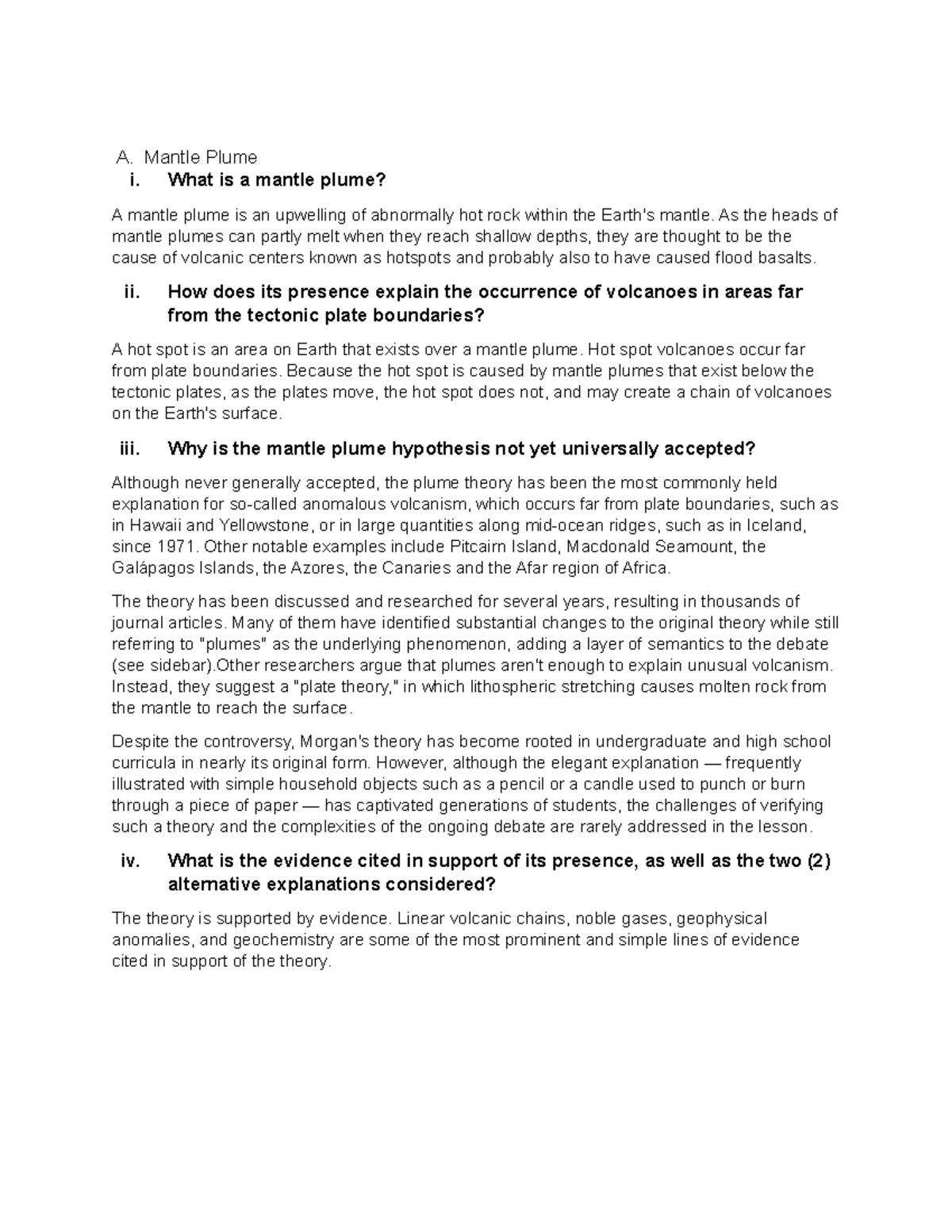 A. Mantle Plume

i. What is a mantle plume?

A mantle plume is an upwelling of abnormally hot rock within the Earth's mantle. As the heads of mantle plumes can partly melt when they reach shallow depths, they are thought to be the cause of volcanic centers known as hotspots and probably also to have caused flood basalts.

ii. How does its presence explain the occurrence of volcanoes in areas far from the tectonic plate boundaries?

A hot spot is an area on Earth that exists over a mantle plume. Hot spot volcanoes occur far from plate boundaries. Because the hot spot is caused by mantle plumes that exist below the tectonic plates, as the plates move, the hot spot does not, and may create a chain of volcanoes on the Earth's surface.

iii. Why is the mantle plume hypothesis not yet universally accepted?

Although never generally accepted, the plume theory has been the most commonly held explanation for so-called anomalous volcanism, which occurs far from plate boundaries, such as in Hawaii and Yellowstone, or in large quantities along mid-ocean ridges, such as in Iceland, since 1971. Other notable examples include Pitcairn Island, Macdonald Seamount, the Galápagos Islands, the Azores, the Canaries and the Afar region of Africa.

The theory has been discussed and researched for several years, resulting in thousands of journal articles. Many of them have identified substantial changes to the original theory while still referring to "plumes" as the underlying phenomenon, adding a layer of semantics to the debate (see sidebar).Other researchers argue that plumes aren't enough to explain unusual volcanism. Instead, they suggest a "plate theory," in which lithospheric stretching causes molten rock from the mantle to reach the surface.

Despite the controversy, Morgan's theory has become rooted in undergraduate and high school curricula in nearly its original form. However, although the elegant explanation — frequently illustrated with simple household objects such as a pencil or a candle used to punch or burn through a piece of paper — has captivated generations of students, the challenges of verifying such a theory and the complexities of the ongoing debate are rarely addressed in the lesson.

iv. What is the evidence cited in support of its presence, as well as the two (2) alternative explanations considered?

The theory is supported by evidence. Linear volcanic chains, noble gases, geophysical anomalies, and geochemistry are some of the most prominent and simple lines of evidence cited in support of the theory.